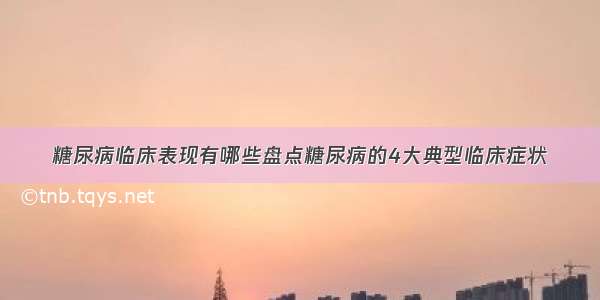 糖尿病临床表现有哪些盘点糖尿病的4大典型临床症状

©tnb.tqys.net